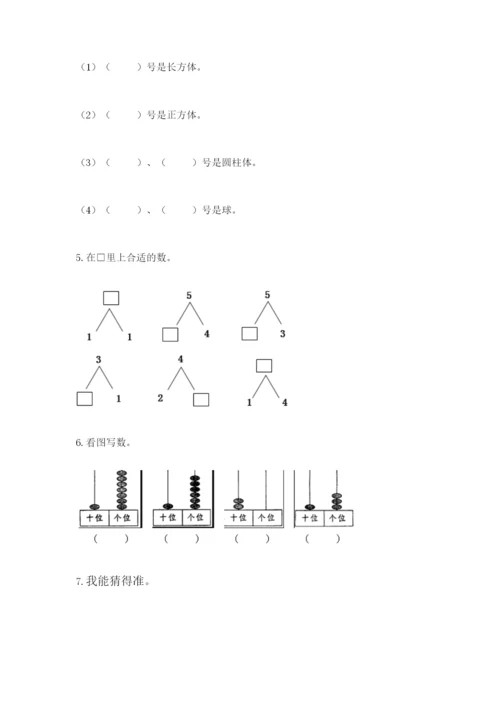 （1）（　　）号是长方体。

（2）（　　）号是正方体。

（3）（　　）、（　　）号是圆柱体。

（4）（　　）、（　　）号是球。

5. 在□里上合适的数。

□
1　1

5
□　4

5
□　3

3
□　1

4
2　□

□
1　4

6. 看图写数。

十位　个位
（　　）

十位　个位
（　　）

十位　个位
（　　）

十位　个位
（　　）

7. 我能猜得准。